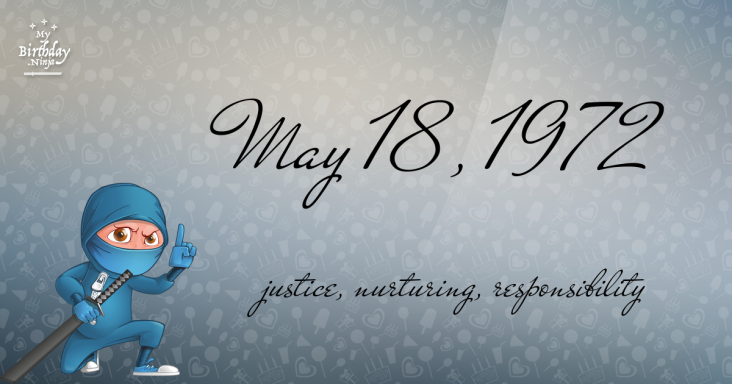 My Birthday .Ninja

May 18, 1972

justice, nurturing, responsibility